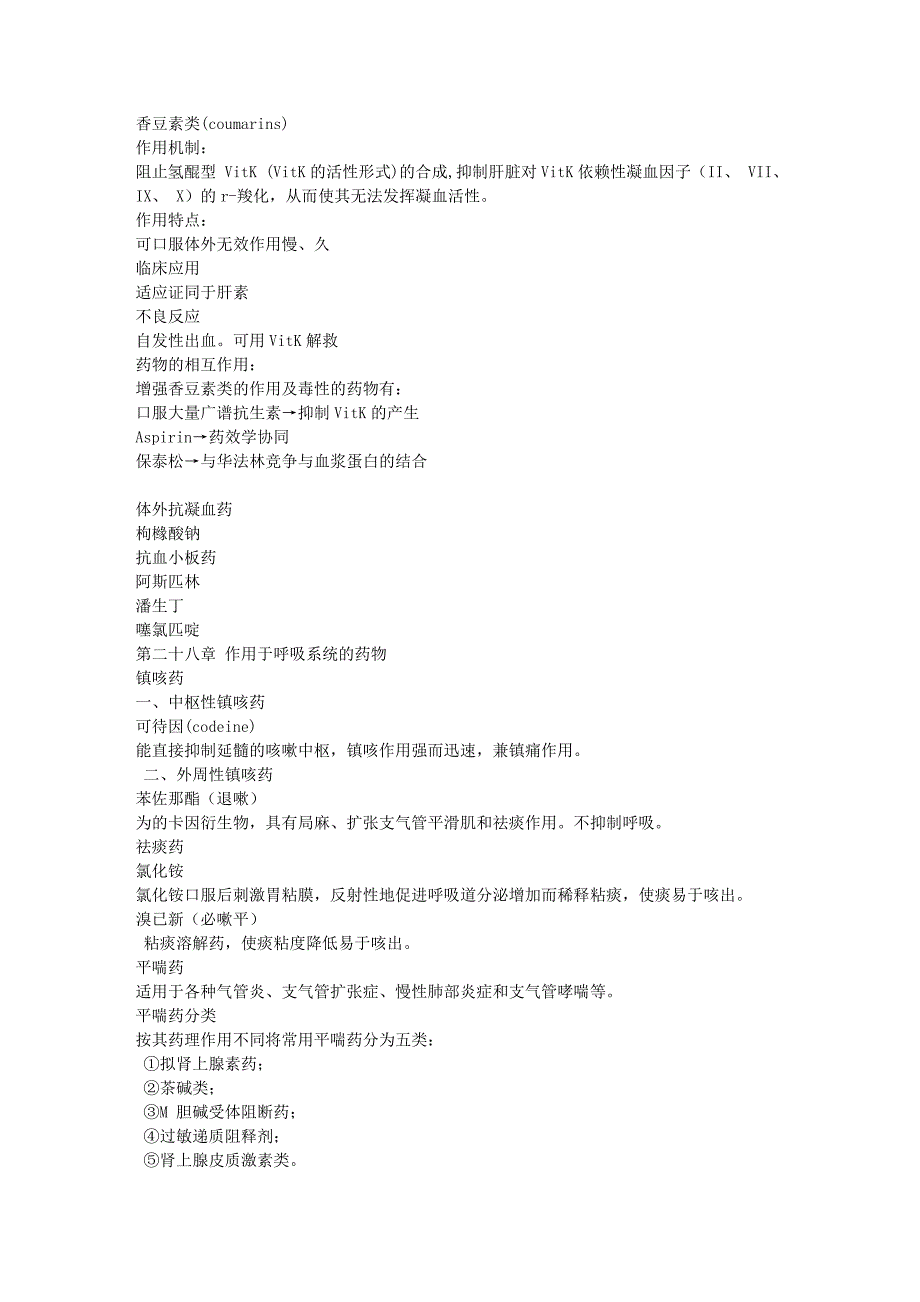 香豆素类(coumarins)
作用机制:
阻止氢醌型 VitK (VitK 的活性形式)的合成,抑制肝脏对 VitK 依赖性凝血因子（II、 VII、IX、 X）的 r-羧化，从而使其无法发挥凝血活性。
作用特点:
可口服体外无效作用慢、久
临床应用
适应证同于肝素
不良反应
自发性出血。可用 VitK 解救
药物的相互作用:
增强香豆素类的作用及毒性的药物有:
口服大量广谱抗生素→抑制 VitK 的产生
Aspirin→药效学协同
保泰松→与华法林竞争与血浆蛋白的结合

体外抗凝血药
枸橼酸钠
抗血小板药
阿斯匹林
潘生丁
噻氯匹啶
第二十八章 作用于呼吸系统的药物
镇咳药
一、中枢性镇咳药
可待因(codeine)
能直接抑制延髓的咳嗽中枢，镇咳作用强而迅速，兼镇痛作用。
二、外周性镇咳药
苯佐那酯（退嗽）
为的卡因衍生物，具有局麻、扩张支气管平滑肌和祛痰作用。不抑制呼吸。
祛痰药
氯化铵
氯化铵口服后刺激胃粘膜，反射性地促进呼吸道分泌增加而稀释粘痰，使痰易于咳出。
溴已新（必嗽平）
粘痰溶解药，使痰粘度降低易于咳出。
平喘药
适用于各种气管炎、支气管扩张症、慢性肺部炎症和支气管哮喘等。
平喘药分类
按其药理作用不同将常用平喘药分为五类:
①拟肾上腺素药;
②茶碱类;
③M 胆碱受体阻断药;
④过敏递质阻释剂;
⑤肾上腺皮质激素类。